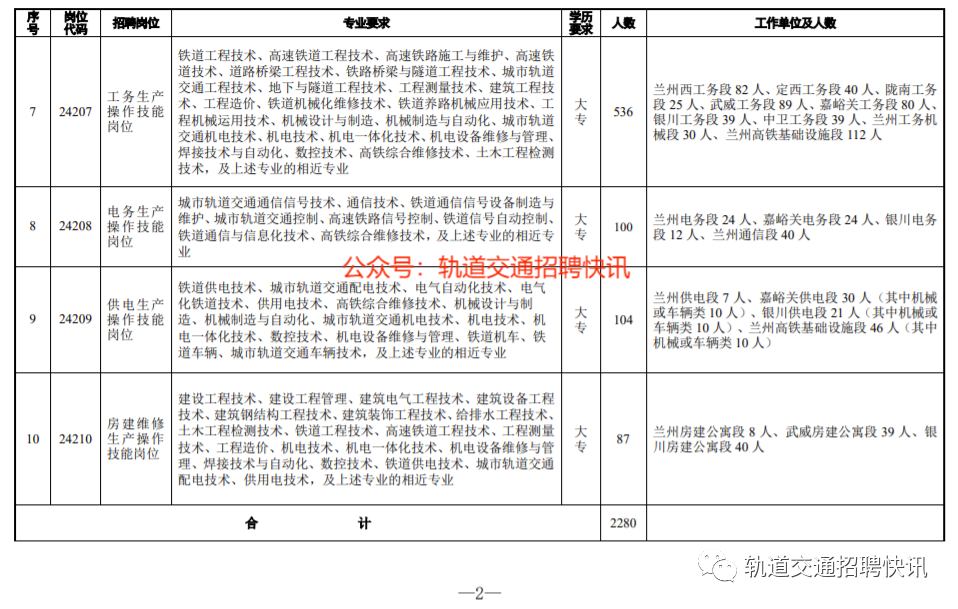 | 序号 | 岗位代码 | 招聘岗位 | 专业要求 | 学历要求 | 人数 | 工作单位及人数 |
|---|---|---|---|---|---|---|
| 7 | 24207 | 工务生产操作技能岗位 | 铁道工程技术、高速铁道工程技术、高速铁路施工与维护、高速铁道技术、道路桥梁工程技术、铁路桥梁与隧道工程技术、城市轨道交通工程技术、地下与隧道工程技术、工程测量技术、建筑工程技术、工程造价、铁道机械化维修技术、铁道养路机械应用技术、工程机械运用技术、机械设计与制造、机械制造与自动化、城市轨道交通机电技术、机电技术、机电一体化技术、机电设备维修与管理、焊接技术与自动化、数控技术、高铁综合维修技术、土木工程检测技术，及上述专业的相近专业 | 大专 | 536 | 兰州西工务段 82 人、定西工务段 40 人、陇南工务段 25 人、武威工务段 89 人、嘉峪关工务段 80 人、银川工务段 39 人、中卫工务段 39 人、兰州工务机械段 30 人、兰州高铁基础设施段 112 人 |
| 8 | 24208 | 电务生产操作技能岗位 | 城市轨道交通通信信号技术、通信技术、铁道通信信号设备制造与维护、城市轨道交通控制、高速铁路信号控制、铁道信号自动控制、铁道通信与信息化技术、高铁综合维修技术，及上述专业的相近专业 | 大专 | 100 | 兰州电务段 24 人、嘉峪关电务段 24 人、银川电务段 12 人、兰州通信段 40 人 |
| 9 | 24209 | 供电生产操作技能岗位 | 铁道供电技术、城市轨道交通配电技术、电气自动化技术、电气化铁道技术、供用电技术、高铁综合维修技术、机械设计与制造、机械制造与自动化、城市轨道交通机电技术、机电技术、机电一体化技术、数控技术、机电设备维修与管理、铁道机车、铁道车辆、城市轨道交通车辆技术，及上述专业的相近专业 | 大专 | 104 | 兰州供电段 7 人、嘉峪关供电段 30 人（其中机械或车辆类 10 人）、银川供电段 21 人（其中机械或车辆类 10 人）、兰州高铁基础设施段 46 人（其中机械或车辆类 10 人） |
| 10 | 24210 | 房建维修生产操作技能岗位 | 建设工程技术、建设工程管理、建筑电气工程技术、建筑设备工程技术、建筑钢结构工程技术、建筑装饰工程技术、给排水工程技术、土木工程检测技术、铁道工程技术、高速铁道工程技术、工程测量技术、工程造价、机电技术、机电一体化技术、机电设备维修与管理、焊接技术与自动化、数控技术、铁道供电技术、城市轨道交通配电技术、供用电技术，及上述专业的相近专业 | 大专 | 87 | 兰州房建公寓段 8 人、武威房建公寓段 39 人、银川房建公寓段 40 人 |
| 合　计 | | | | | 2280 | |

公众号：轨道交通招聘快讯

轨道交通招聘快讯

—2—